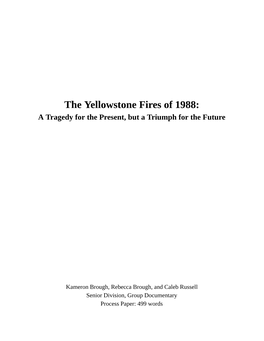 The Yellowstone Fires of 1988:
A Tragedy for the Present, but a Triumph for the Future

Kameron Brough, Rebecca Brough, and Caleb Russell
Senior Division, Group Documentary
Process Paper: 499 words